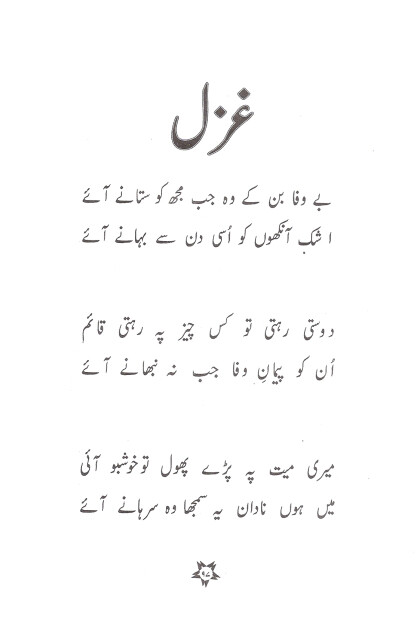 غزل

بے وفا بن کے وہ جب مجھ کو ستانے آئے
اشک آنکھوں کو اُسی دن سے بہانے آئے

دوستی رہتی تو کس چیز پہ رہتی قائم
اُن کو پیمانِ وفا جب نہ نبھانے آئے

میری میت پہ پڑے پھول تو خوشبو آئی
میں ہوں نادان یہ سمجھا وہ سرہانے آئے

۹۷